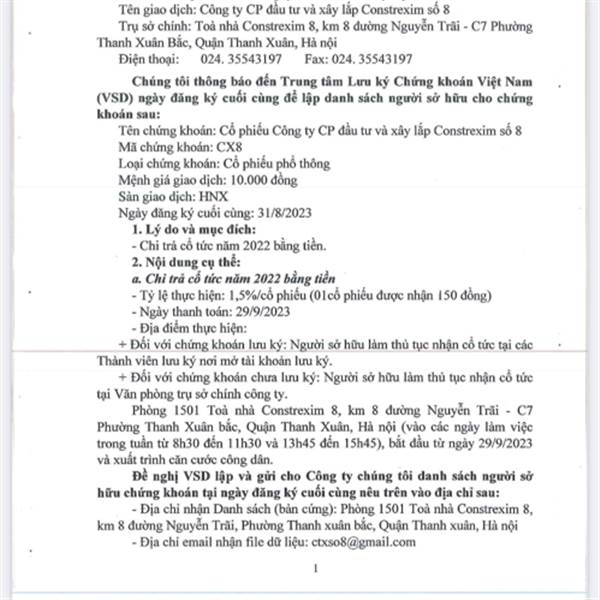 Tên giao dịch: Công ty CP đầu tư và xây lắp Constrexim số 8

Trụ sở chính: Toà nhà Constrexim 8, km 8 đường Nguyễn Trãi - C7 Phường Thanh Xuân Bắc, Quận Thanh Xuân, Hà nội

Điện thoại: 024. 35543197 Fax: 024. 35543197

Chúng tôi thông báo đến Trung tâm Lưu ký Chứng khoán Việt Nam (VSD) ngày đăng ký cuối cùng để lập danh sách người sở hữu cho chứng khoán sau:

Tên chứng khoán: Cổ phiếu Công ty CP đầu tư và xây lắp Constrexim số 8

Mã chứng khoán: CX8

Loại chứng khoán: Cổ phiếu phổ thông

Mệnh giá giao dịch: 10.000 đồng

Sàn giao dịch: HNX

Ngày đăng ký cuối cùng: 31/8/2023

1. Lý do và mục đích:

- Chi trả cổ tức năm 2022 bằng tiền.

2. Nội dung cụ thể:

a. Chi trả cổ tức năm 2022 bằng tiền

- Tỷ lệ thực hiện: 1,5%/cổ phiếu (01cổ phiếu được nhận 150 đồng)

- Ngày thanh toán: 29/9/2023

- Địa điểm thực hiện:

+ Đối với chứng khoán lưu ký: Người sở hữu làm thủ tục nhận cổ tức tại các Thành viên lưu ký nơi mở tài khoản lưu ký.

+ Đối với chứng khoán chưa lưu ký: Người sở hữu làm thủ tục nhận cổ tức tại Văn phòng trụ sở chính công ty.

Phòng 1501 Toà nhà Constrexim 8, km 8 đường Nguyễn Trãi - C7 Phường Thanh Xuân bắc, Quận Thanh Xuân, Hà nội (vào các ngày làm việc trong tuần từ 8h30 đến 11h30 và 13h45 đến 15h45), bắt đầu từ ngày 29/9/2023 và xuất trình căn cước công dân.

Đề nghị VSD lập và gửi cho Công ty chúng tôi danh sách người sở hữu chứng khoán tại ngày đăng ký cuối cùng nêu trên vào địa chỉ sau:

- Địa chỉ nhận Danh sách (bản cứng): Phòng 1501 Toà nhà Constrexim 8, km 8 đường Nguyễn Trãi, Phường Thanh xuân bắc, Quận Thanh xuân, Hà nội

- Địa chỉ email nhận file dữ liệu: ctxso8@gmail.com

1